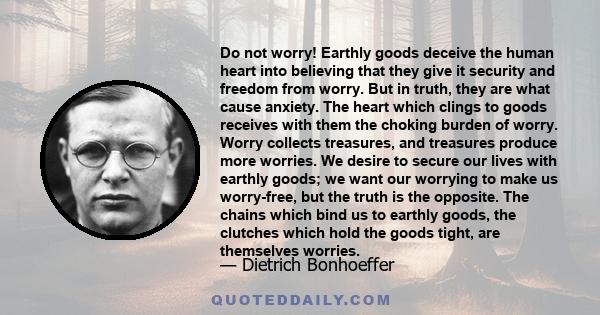 Do not worry! Earthly goods deceive the human heart into believing that they give it security and freedom from worry. But in truth, they are what cause anxiety. The heart which clings to goods receives with them the choking burden of worry. Worry collects treasures, and treasures produce more worries. We desire to secure our lives with earthly goods; we want our worrying to make us worry-free, but the truth is the opposite. The chains which bind us to earthly goods, the clutches which hold the goods tight, are themselves worries.

— Dietrich Bonhoeffer

QUOTEDDAILY.COM